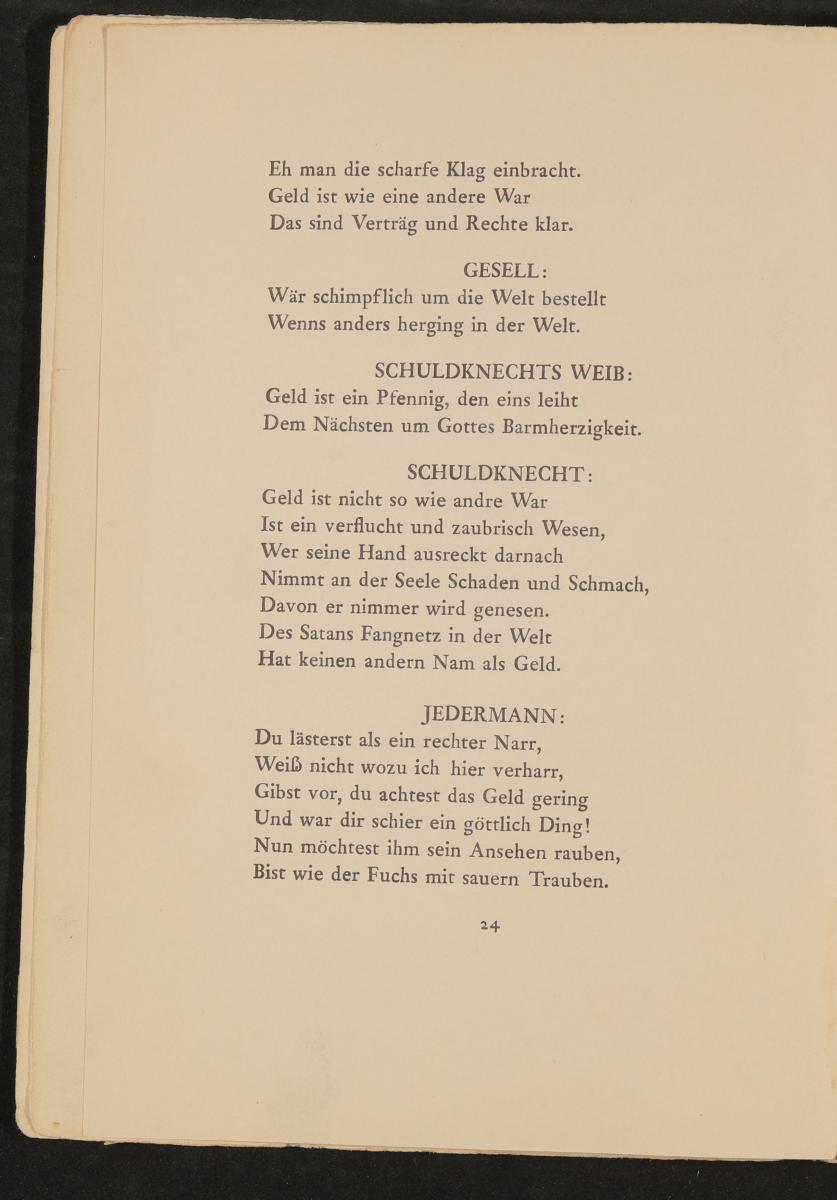 Eh man die scharfe Klag einbracht.
Geld ist wie eine andere War
Das sind Verträg und Rechte klar.

GESELL:
Wär schimpflich um die Welt bestellt
Wenns anders herging in der Welt.

SCHULDKNECHTS WEIB:
Geld ist ein Pfennig, den eins leiht
Dem Nächsten um Gottes Barmherzigkeit.

SCHULDKNECHT:
Geld ist nicht so wie andre War
Ist ein verflucht und zaubrisch Wesen,
Wer seine Hand ausreckt darnach
Nimmt an der Seele Schaden und Schmach,
Davon er nimmer wird genesen.
Des Satans Fangnetz in der Welt
Hat keinen andern Nam als Geld.

JEDERMANN:
Du lästerst als ein rechter Narr,
Weiß nicht wozu ich hier verharr,
Gibst vor, du achtest das Geld gering
Und war dir schier ein göttlich Ding!
Nun möchtest ihm sein Ansehen rauben,
Bist wie der Fuchs mit sauern Trauben.

24